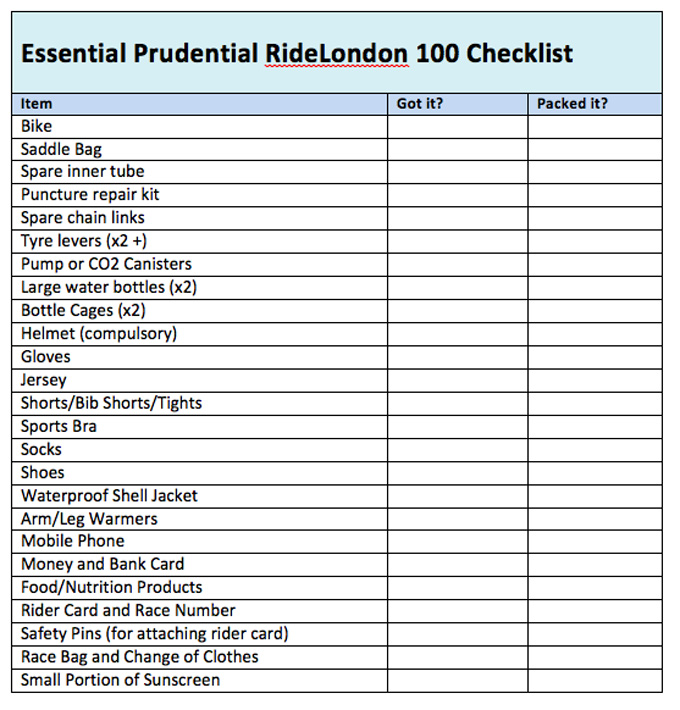 Essential Prudential RideLondon 100 Checklist

| Item | Got it? | Packed it? |
|---|---|---|
| Bike | | |
| Saddle Bag | | |
| Spare inner tube | | |
| Puncture repair kit | | |
| Spare chain links | | |
| Tyre levers (x2 +) | | |
| Pump or CO2 Canisters | | |
| Large water bottles (x2) | | |
| Bottle Cages (x2) | | |
| Helmet (compulsory) | | |
| Gloves | | |
| Jersey | | |
| Shorts/Bib Shorts/Tights | | |
| Sports Bra | | |
| Socks | | |
| Shoes | | |
| Waterproof Shell Jacket | | |
| Arm/Leg Warmers | | |
| Mobile Phone | | |
| Money and Bank Card | | |
| Food/Nutrition Products | | |
| Rider Card and Race Number | | |
| Safety Pins (for attaching rider card) | | |
| Race Bag and Change of Clothes | | |
| Small Portion of Sunscreen | | |